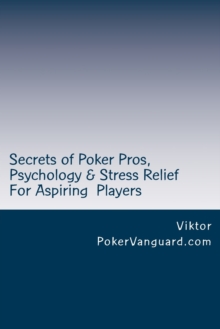 Secrets of Poker Pros, Psychology & Stress Relief For Aspiring Players

Viktor
PokerVanguard.com